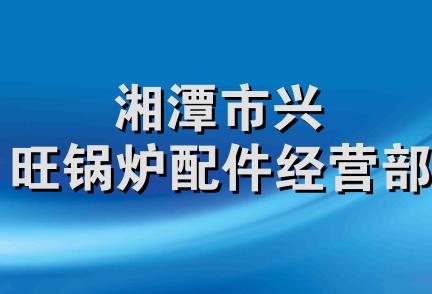 湘潭市兴
旺锅炉配件经营部